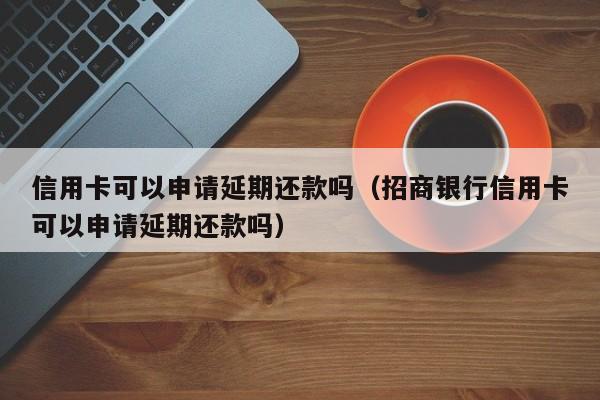 信用卡可以申请延期还款吗（招商银行信用卡可以申请延期还款吗）